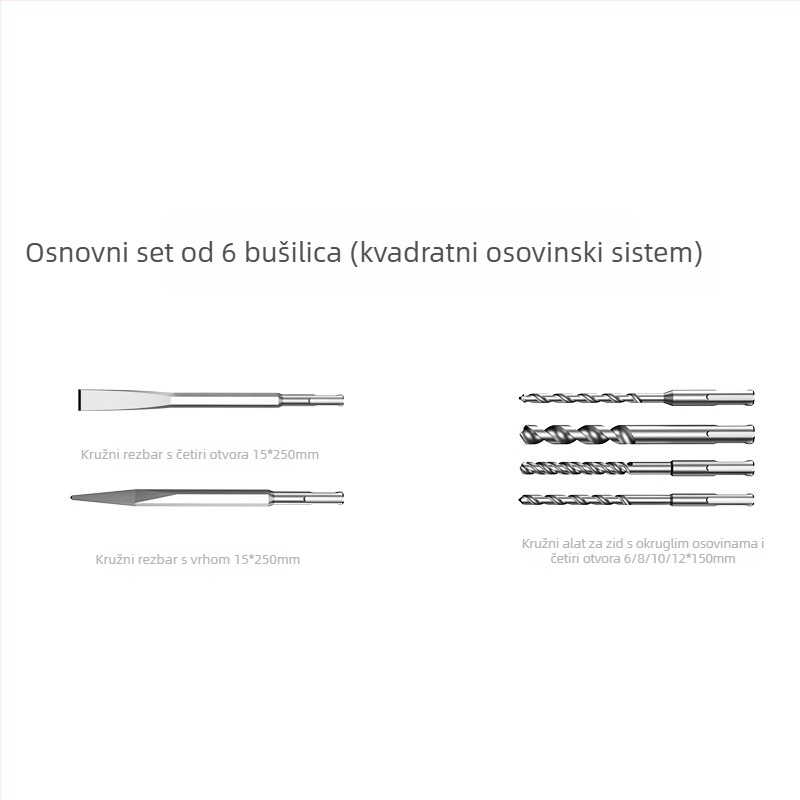 Osnovni set od 6 bušilica (kvadratni osovinski sistem)

Kružni rezbar s četiri otvora 15*250mm

Kružni rezbar s vrhom 15*250mm

Kružni alat za zid s okruglim osovinama i četiri otvora 6/8/10/12*150mm